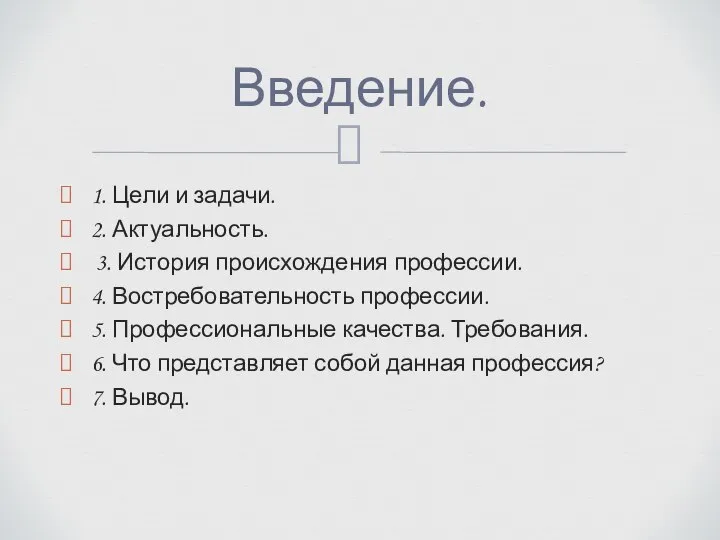 Введение.

1. Цели и задачи.
2. Актуальность.
3. История происхождения профессии.
4. Востребовательность профессии.
5. Профессиональные качества. Требования.
6. Что представляет собой данная профессия?
7. Вывод.